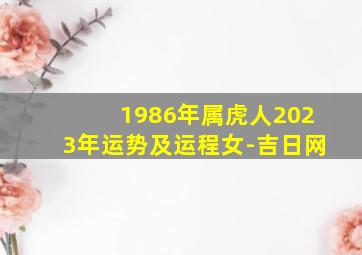 1986年属虎人2023年运势及运程女-吉日网